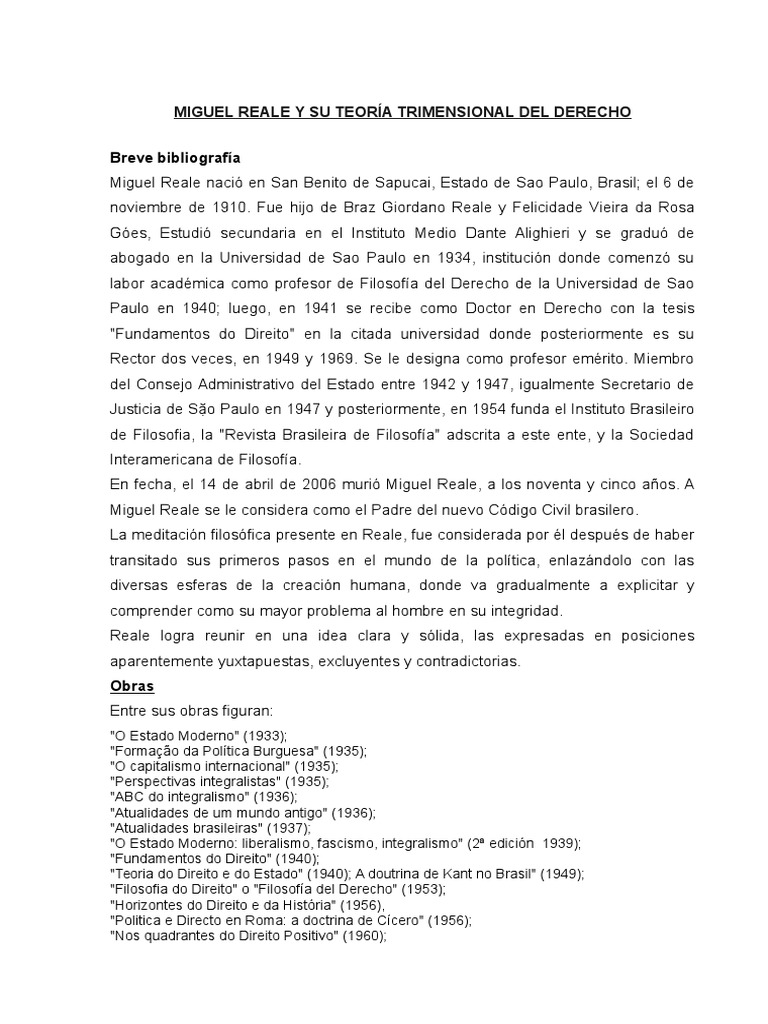 MIGUEL REALE Y SU TEORÍA TRIMENSIONAL DEL DERECHO

Breve bibliografía

Miguel Reale nació en San Benito de Sapucai, Estado de Sao Paulo, Brasil; el 6 de noviembre de 1910. Fue hijo de Braz Giordano Reale y Felicidade Vieira da Rosa Gòes, Estudió secundaria en el Instituto Medio Dante Alighieri y se graduó de abogado en la Universidad de Sao Paulo en 1934, institución donde comenzó su labor académica como profesor de Filosofía del Derecho de la Universidad de Sao Paulo en 1940; luego, en 1941 se recibe como Doctor en Derecho con la tesis "Fundamentos do Direito" en la citada universidad donde posteriormente es su Rector dos veces, en 1949 y 1969. Se le designa como profesor emérito. Miembro del Consejo Administrativo del Estado entre 1942 y 1947, igualmente Secretario de Justicia de São Paulo en 1947 y posteriormente, en 1954 funda el Instituto Brasileiro de Filosofia, la "Revista Brasileira de Filosofía" adscrita a este ente, y la Sociedad Interamericana de Filosofía.

En fecha, el 14 de abril de 2006 murió Miguel Reale, a los noventa y cinco años. A Miguel Reale se le considera como el Padre del nuevo Código Civil brasilero.

La meditación filosófica presente en Reale, fue considerada por él después de haber transitado sus primeros pasos en el mundo de la política, enlazándolo con las diversas esferas de la creación humana, donde va gradualmente a explicitar y comprender como su mayor problema al hombre en su integridad.

Reale logra reunir en una idea clara y sólida, las expresadas en posiciones aparentemente yuxtapuestas, excluyentes y contradictorias.

Obras

Entre sus obras figuran:

"O Estado Moderno" (1933);
"Formação da Política Burguesa" (1935);
"O capitalismo internacional" (1935);
"Perspectivas integralistas" (1935);
"ABC do integralismo" (1936);
"Atualidades de um mundo antigo" (1936);
"Atualidades brasileiras" (1937);
"O Estado Moderno: liberalismo, fascismo, integralismo" (2ª edición 1939);
"Fundamentos do Direito" (1940);
"Teoria do Direito e do Estado" (1940); A doutrina de Kant no Brasil" (1949);
"Filosofia do Direito" o "Filosofía del Derecho" (1953);
"Horizontes do Direito e da História" (1956),
"Politica e Directo en Roma: a doctrina de Cícero" (1956);
"Nos quadrantes do Direito Positivo" (1960);